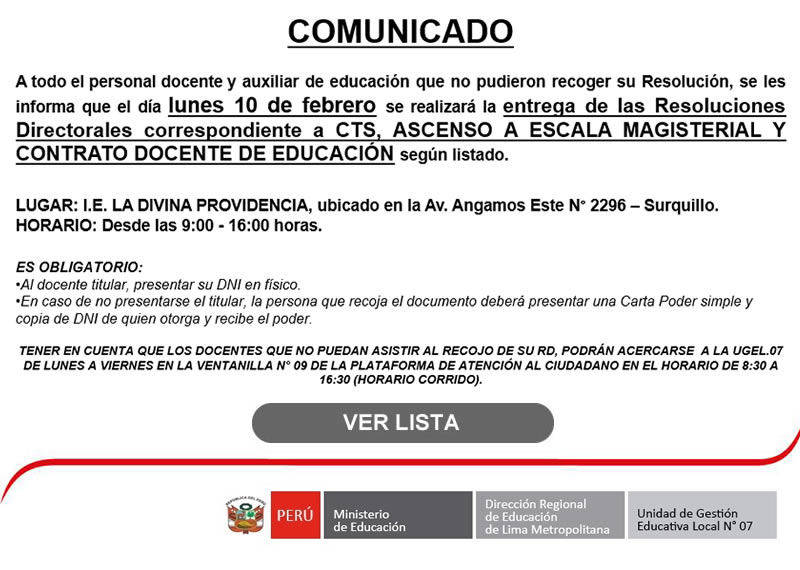 COMUNICADO

A todo el personal docente y auxiliar de educación que no pudieron recoger su Resolución, se les informa que el día lunes 10 de febrero se realizará la entrega de las Resoluciones Directorales correspondiente a CTS, ASCENSO A ESCALA MAGISTERIAL Y CONTRATO DOCENTE DE EDUCACIÓN según listado.

LUGAR: I.E. LA DIVINA PROVIDENCIA, ubicado en la Av. Angamos Este N° 2296 – Surquillo.
HORARIO: Desde las 9:00 - 16:00 horas.

ES OBLIGATORIO:
•Al docente titular, presentar su DNI en físico.
•En caso de no presentarse el titular, la persona que recoja el documento deberá presentar una Carta Poder simple y copia de DNI de quien otorga y recibe el poder.

TENER EN CUENTA QUE LOS DOCENTES QUE NO PUEDAN ASISTIR AL RECOJO DE SU RD, PODRÁN ACERCARSE A LA UGEL.07 DE LUNES A VIERNES EN LA VENTANILLA N° 09 DE LA PLATAFORMA DE ATENCIÓN AL CIUDADANO EN EL HORARIO DE 8:30 A 16:30 (HORARIO CORRIDO).

VER LISTA

REPÚBLICA DEL PERÚ
PERÚ
Ministerio de Educación
Dirección Regional de Educación de Lima Metropolitana
Unidad de Gestión Educativa Local N° 07